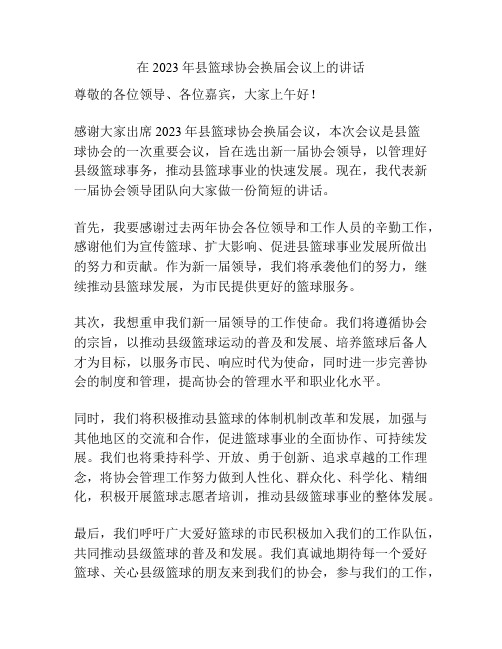 在 2023 年县篮球协会换届会议上的讲话

尊敬的各位领导、各位嘉宾，大家上午好！

感谢大家出席 2023 年县篮球协会换届会议，本次会议是县篮球协会的一次重要会议，旨在选出新一届协会领导，以管理好县级篮球事务，推动县篮球事业的快速发展。现在，我代表新一届协会领导团队向大家做一份简短的讲话。

首先，我要感谢过去两年协会各位领导和工作人员的辛勤工作，感谢他们为宣传篮球、扩大影响、促进县篮球事业发展所做出的努力和贡献。作为新一届领导，我们将承袭他们的努力，继续推动县篮球发展，为市民提供更好的篮球服务。

其次，我想重申我们新一届领导的工作使命。我们将遵循协会的宗旨，以推动县级篮球运动的普及和发展、培养篮球后备人才为目标，以服务市民、响应时代为使命，同时进一步完善协会的制度和管理，提高协会的管理水平和职业化水平。

同时，我们将积极推动县篮球的体制机制改革和发展，加强与其他地区的交流和合作，促进篮球事业的全面协作、可持续发展。我们也将秉持科学、开放、勇于创新、追求卓越的工作理念，将协会管理工作努力做到人性化、群众化、科学化、精细化，积极开展篮球志愿者培训，推动县级篮球事业的整体发展。

最后，我们呼吁广大爱好篮球的市民积极加入我们的工作队伍，共同推动县级篮球的普及和发展。我们真诚地期待每一个爱好篮球、关心县级篮球的朋友来到我们的协会，参与我们的工作，